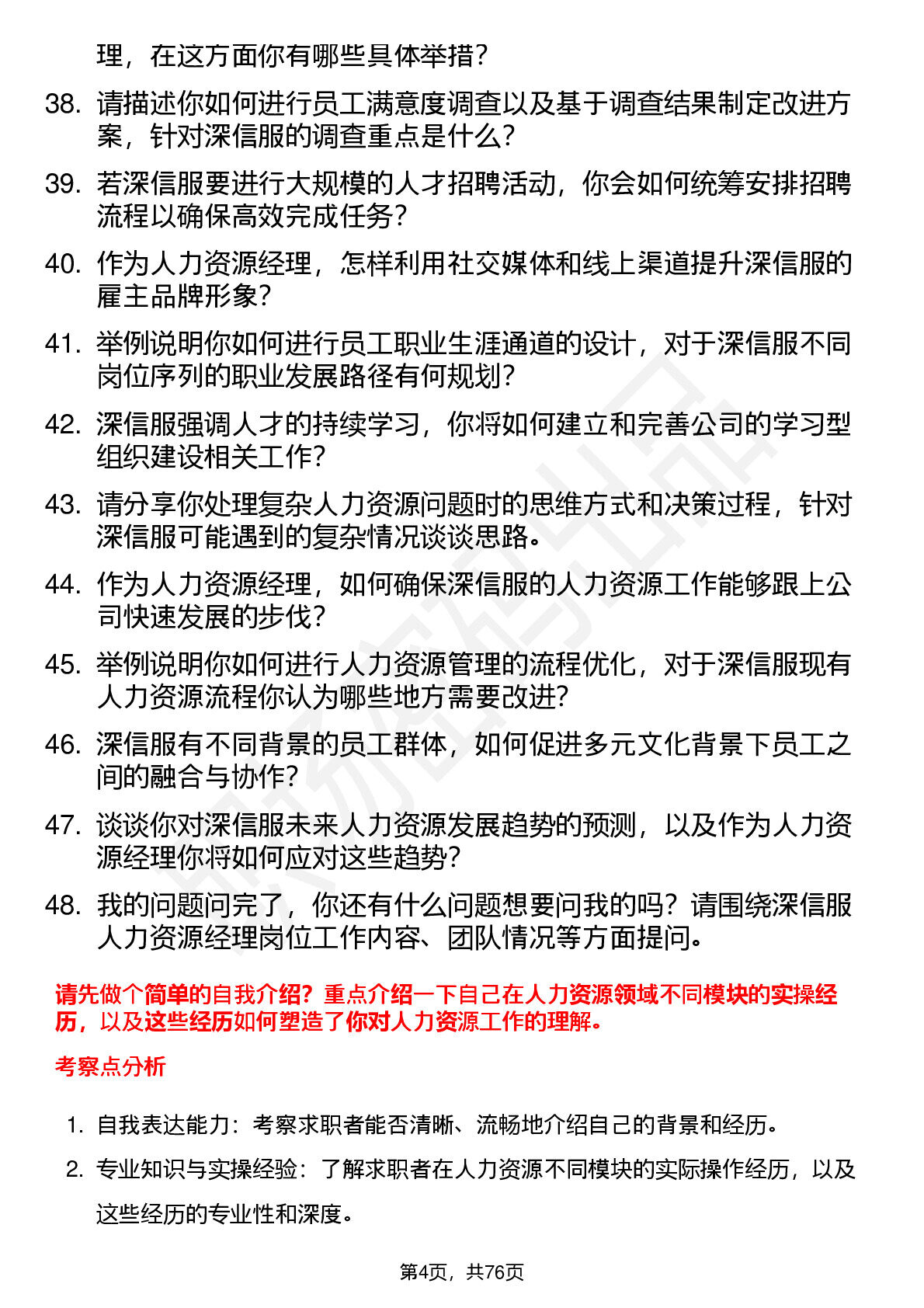 理，在这方面你有哪些具体举措？

38. 请描述你如何进行员工满意度调查以及基于调查结果制定改进方案，针对深信服的调查重点是什么？

39. 若深信服要进行大规模的人才招聘活动，你会如何统筹安排招聘流程以确保高效完成任务？

40. 作为人力资源经理，怎样利用社交媒体和线上渠道提升深信服的雇主品牌形象？

41. 举例说明你如何进行员工职业生涯通道的设计，对于深信服不同岗位序列的职业发展路径有何规划？

42. 深信服强调人才的持续学习，你将如何建立和完善公司的学习型组织建设相关工作？

43. 请分享你处理复杂人力资源问题时的思维方式和决策过程，针对深信服可能遇到的复杂情况谈谈思路。

44. 作为人力资源经理，如何确保深信服的人力资源工作能够跟上公司快速发展的步伐？

45. 举例说明你如何进行人力资源管理的流程优化，对于深信服现有人力资源流程你认为哪些地方需要改进？

46. 深信服有不同背景的员工群体，如何促进多元文化背景下员工之间的融合与协作？

47. 谈谈你对深信服未来人力资源发展趋势的预测，以及作为人力资源经理你将如何应对这些趋势？

48. 我的问题问完了，你还有什么问题想要问我的吗？请围绕深信服人力资源经理岗位工作内容、团队情况等方面提问。

请先做个简单的自我介绍？重点介绍一下自己在人力资源领域不同模块的实操经历，以及这些经历如何塑造了你对人力资源工作的理解。

考察点分析

1. 自我表达能力：考察求职者能否清晰、流畅地介绍自己的背景和经历。

2. 专业知识与实操经验：了解求职者在人力资源不同模块的实际操作经历，以及这些经历的专业性和深度。

第4页，共76页